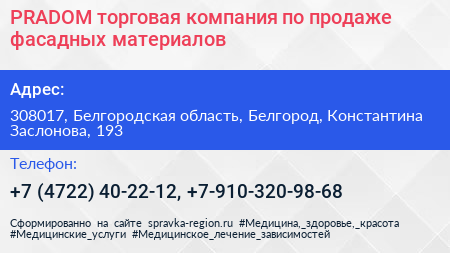 PRADOM торговая компания по продаже фасадных материалов

Адрес:

308017, Белгородская область, Белгород, Константина Заслонова, 193

Телефон:

+7 (4722) 40-22-12, +7-910-320-98-68

Сформированно на сайте spravka-region.ru #Медицина,_здоровье,_красота #Медицинские_услуги #Медицинское_лечение_зависимостей